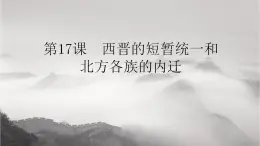 第17课　西晋的短暂统一和北方各族的内迁